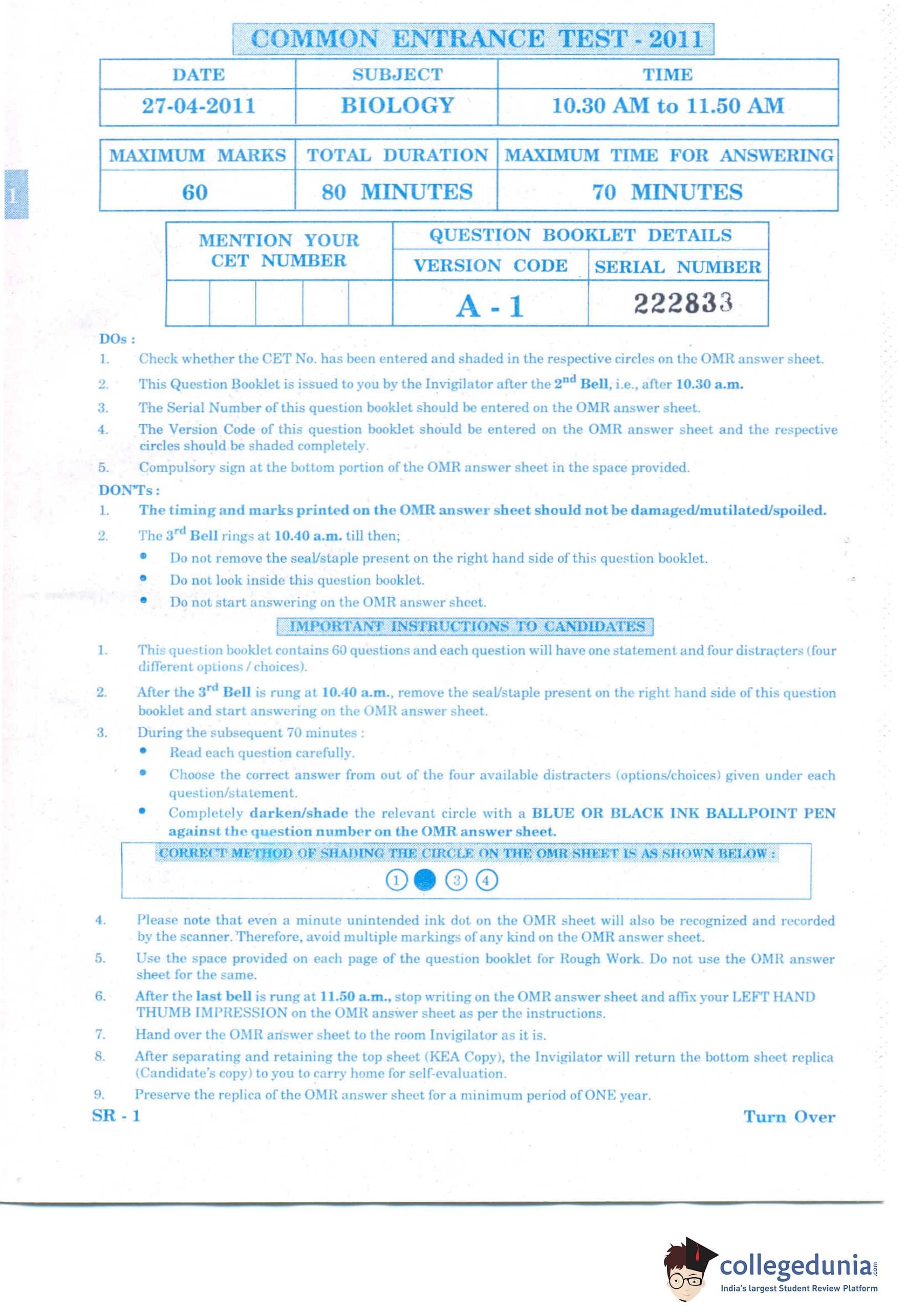 COMMON ENTRANCE TEST - 2011

| DATE | SUBJECT | TIME |
|---|---|---|
| 27-04-2011 | BIOLOGY | 10.30 AM to 11.50 AM |

| MAXIMUM MARKS | TOTAL DURATION | MAXIMUM TIME FOR ANSWERING |
|---|---|---|
| 60 | 80 MINUTES | 70 MINUTES |

1

| MENTION YOUR CET NUMBER | QUESTION BOOKLET DETAILS | |
|---|---|---|
| | VERSION CODE | SERIAL NUMBER |
| | A - 1 | 222833 |

DOs :
1. Check whether the CET No. has been entered and shaded in the respective circles on the OMR answer sheet.
2. This Question Booklet is issued to you by the Invigilator after the $2^{nd}$ Bell, i.e., after 10.30 a.m.
3. The Serial Number of this question booklet should be entered on the OMR answer sheet.
4. The Version Code of this question booklet should be entered on the OMR answer sheet and the respective circles should be shaded completely.
5. Compulsory sign at the bottom portion of the OMR answer sheet in the space provided.

DON'Ts :
1. The timing and marks printed on the OMR answer sheet should not be damaged/mutilated/spoiled.
2. The $3^{rd}$ Bell rings at 10.40 a.m. till then;
• Do not remove the seal/staple present on the right hand side of this question booklet.
• Do not look inside this question booklet.
• Do not start answering on the OMR answer sheet.

IMPORTANT INSTRUCTIONS TO CANDIDATES
1. This question booklet contains 60 questions and each question will have one statement and four distracters (four different options / choices).
2. After the $3^{rd}$ Bell is rung at 10.40 a.m., remove the seal/staple present on the right hand side of this question booklet and start answering on the OMR answer sheet.
3. During the subsequent 70 minutes :
• Read each question carefully.
• Choose the correct answer from out of the four available distracters (options/choices) given under each question/statement.
• Completely darken/shade the relevant circle with a BLUE OR BLACK INK BALLPOINT PEN against the question number on the OMR answer sheet.

CORRECT METHOD OF SHADING THE CIRCLE ON THE OMR SHEET IS AS SHOWN BELOW :
1 3 4

4. Please note that even a minute unintended ink dot on the OMR sheet will also be recognized and recorded by the scanner. Therefore, avoid multiple markings of any kind on the OMR answer sheet.
5. Use the space provided on each page of the question booklet for Rough Work. Do not use the OMR answer sheet for the same.
6. After the last bell is rung at 11.50 a.m., stop writing on the OMR answer sheet and affix your LEFT HAND THUMB IMPRESSION on the OMR answer sheet as per the instructions.
7. Hand over the OMR answer sheet to the room Invigilator as it is.
8. After separating and retaining the top sheet (KEA Copy), the Invigilator will return the bottom sheet replica (Candidate's copy) to you to carry home for self-evaluation.
9. Preserve the replica of the OMR answer sheet for a minimum period of ONE year.

SR - 1 Turn Over

collegedunia.com
India's largest Student Review Platform